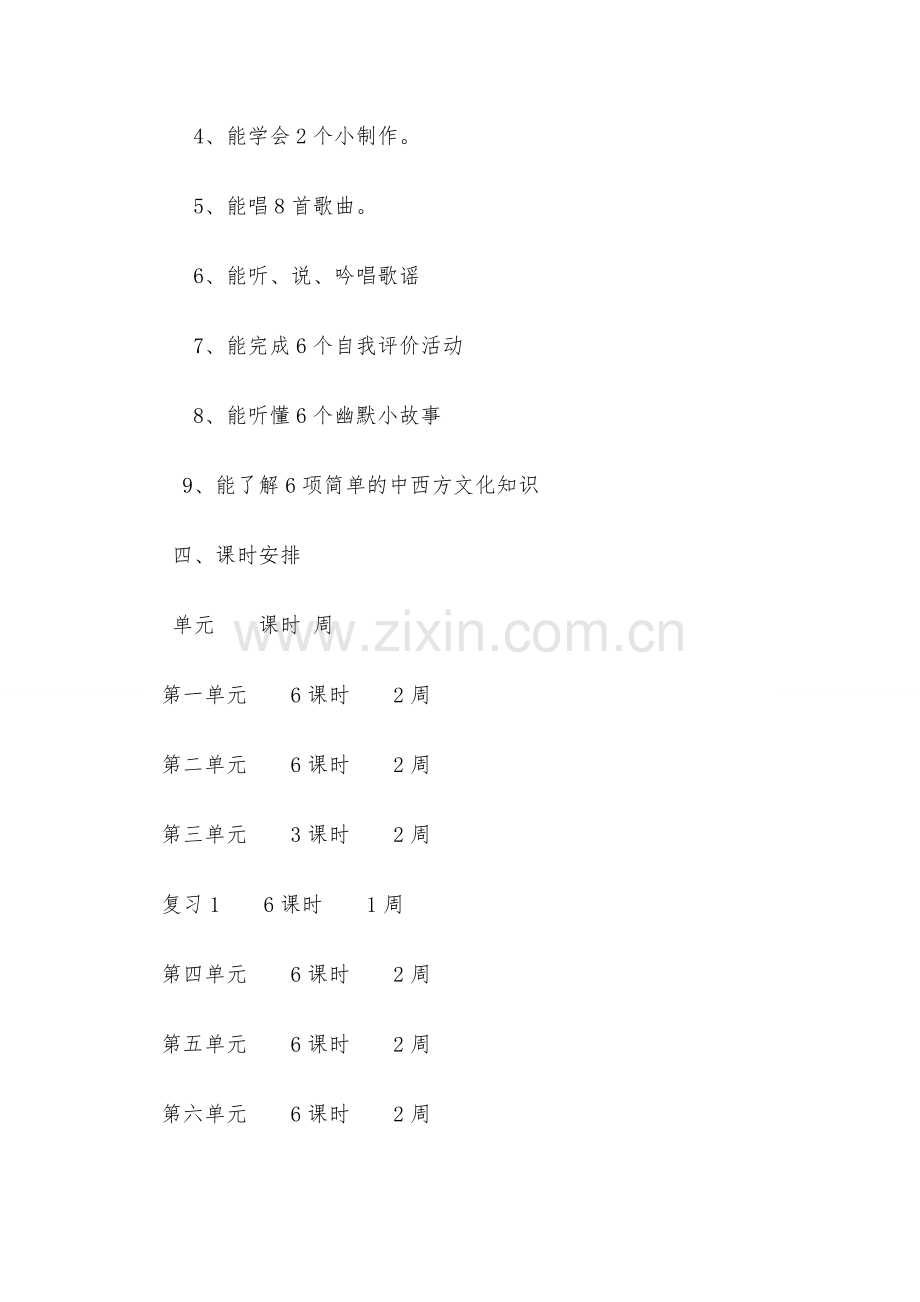 4、能学会2个小制作。

5、能唱8首歌曲。

6、能听、说、吟唱歌谣

7、能完成6个自我评价活动

8、能听懂6个幽默小故事

9、能了解6项简单的中西方文化知识

四、课时安排

单元 课时 周

第一单元 6课时 2周

第二单元 6课时 2周

第三单元 3课时 2周

复习1 6课时 1周

第四单元 6课时 2周

第五单元 6课时 2周

第六单元 6课时 2周

www.zixin.com.cn